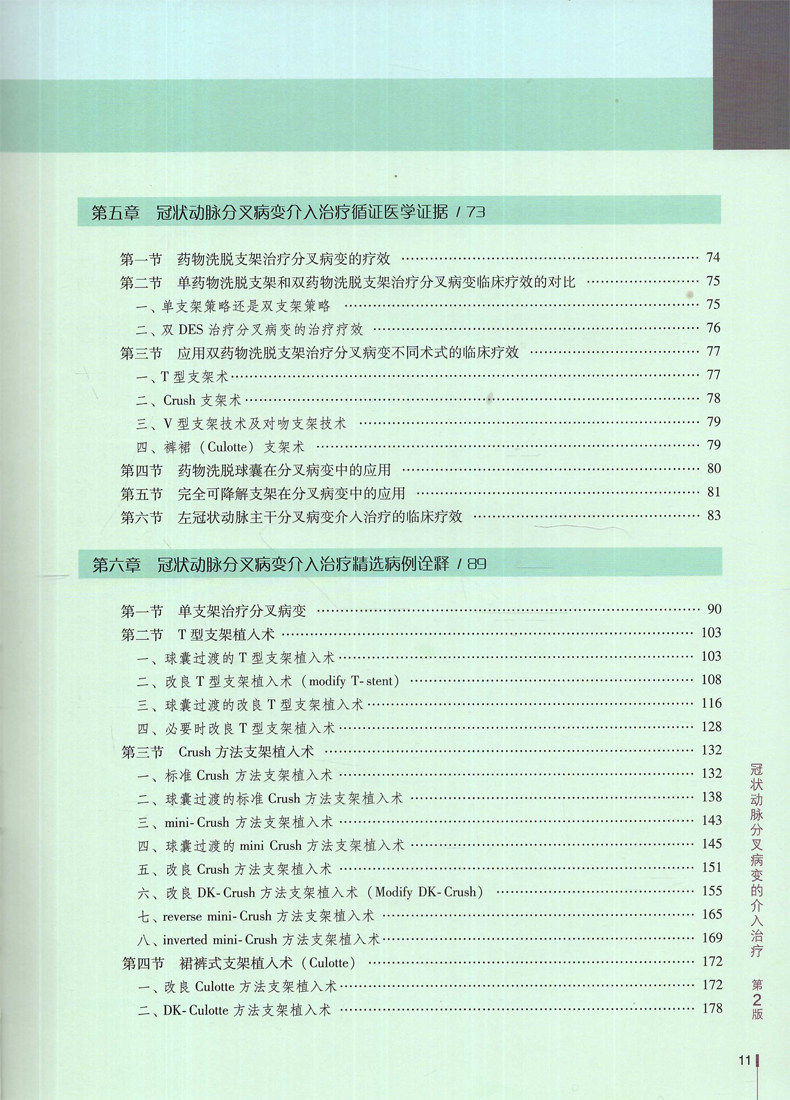 第五章 冠状动脉分叉病变介入治疗循证医学证据 / 73

第一节 药物洗脱支架治疗分叉病变的疗效 74
第二节 单药物洗脱支架和双药物洗脱支架治疗分叉病变临床疗效的对比 75
一、单支架策略还是双支架策略 75
二、双DES治疗分叉病变的治疗疗效 76
第三节 应用双药物洗脱支架治疗分叉病变不同术式的临床疗效 77
一、T型支架术 77
二、Crush支架术 78
三、V型支架技术及对吻支架技术 79
四、裤裙(Culotte)支架术 79
第四节 药物洗脱球囊在分叉病变中的应用 80
第五节 完全可降解支架在分叉病变中的应用 81
第六节 左冠状动脉主干分叉病变介入治疗的临床疗效 83

第六章 冠状动脉分叉病变介入治疗精选病例诠释 / 89

第一节 单支架治疗分叉病变 90
第二节 T型支架植入术 103
一、球囊过渡的T型支架植入术 103
二、改良T型支架植入术(modify T-stent) 108
三、球囊过渡的改良T型支架植入术 116
四、必要时改良T型支架植入术 128
第三节 Crush方法支架植入术 132
一、标准Crush方法支架植入术 132
二、球囊过渡的标准Crush方法支架植入术 138
三、mini-Crush方法支架植入术 143
四、球囊过渡的mini Crush方法支架植入术 145
五、改良Crush方法支架植入术 151
六、改良DK-Crush方法支架植入术(Modify DK-Crush) 155
七、reverse mini-Crush方法支架植入术 165
八、inverted mini-Crush方法支架植入术 169
第四节 裙裤式支架植入术(Culotte) 172
一、改良Culotte方法支架植入术 172
二、DK-Culotte方法支架植入术 178

冠状动脉分叉病变的介入治疗 第2版

11